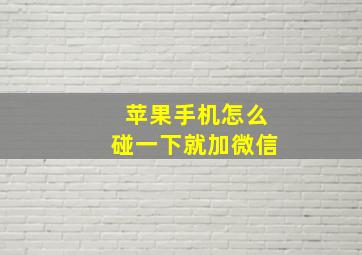 苹果手机怎么
碰一下就加微信